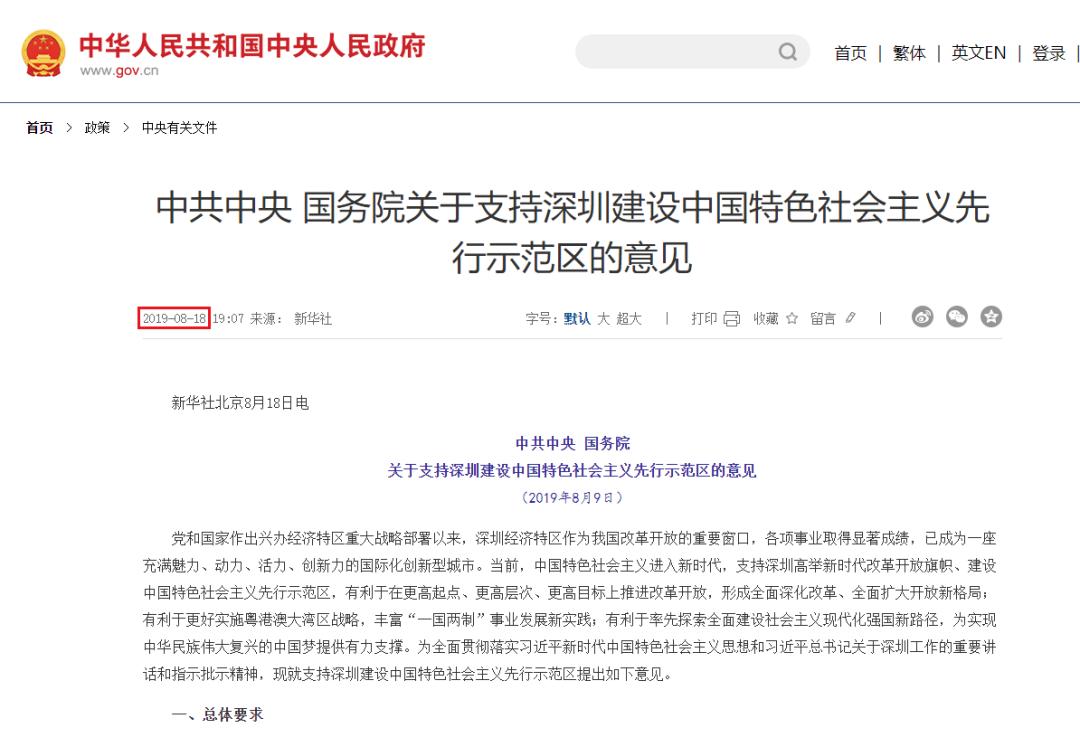 中华人民共和国中央人民政府
www.gov.cn

首页 | 繁体 | 英文EN | 登录 |

首页 > 政策 > 中央有关文件

中共中央 国务院关于支持深圳建设中国特色社会主义先行示范区的意见

2019-08-18 19:07 来源： 新华社

字号：默认 大 超大 | 打印 收藏 留言 |

新华社北京8月18日电

中共中央 国务院
关于支持深圳建设中国特色社会主义先行示范区的意见
（2019年8月9日）

党和国家作出兴办经济特区重大战略部署以来，深圳经济特区作为我国改革开放的重要窗口，各项事业取得显著成绩，已成为一座充满魅力、动力、活力、创新力的国际化创新型城市。当前，中国特色社会主义进入新时代，支持深圳高举新时代改革开放旗帜、建设中国特色社会主义先行示范区，有利于在更高起点、更高层次、更高目标上推进改革开放，形成全面深化改革、全面扩大开放新格局；有利于更好实施粤港澳大湾区战略，丰富“一国两制”事业发展新实践；有利于率先探索全面建设社会主义现代化强国新路径，为实现中华民族伟大复兴的中国梦提供有力支撑。为全面贯彻落实习近平新时代中国特色社会主义思想和习近平总书记关于深圳工作的重要讲话和指示批示精神，现就支持深圳建设中国特色社会主义先行示范区提出如下意见。

一、总体要求